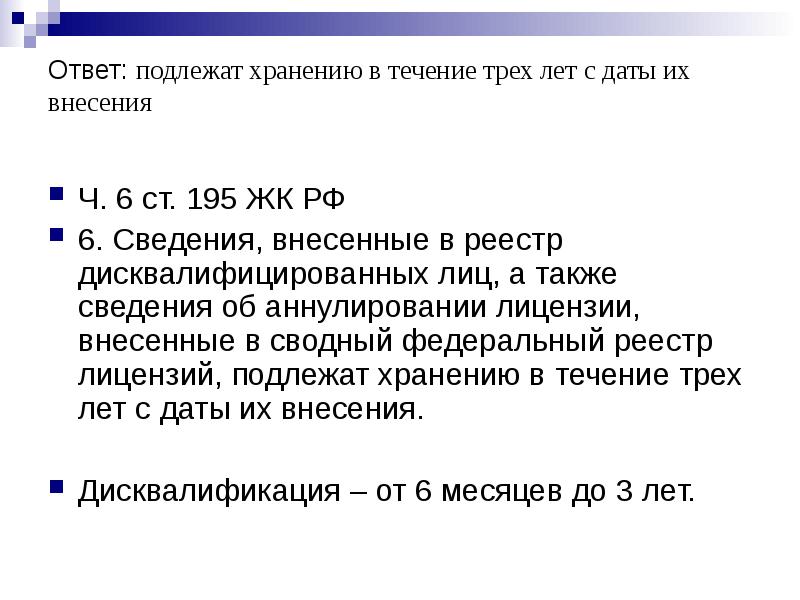 Ответ: подлежат хранению в течение трех лет с даты их внесения

Ч. 6 ст. 195 ЖК РФ

6. Сведения, внесенные в реестр дисквалифицированных лиц, а также сведения об аннулировании лицензии, внесенные в сводный федеральный реестр лицензий, подлежат хранению в течение трех лет с даты их внесения.

Дисквалификация – от 6 месяцев до 3 лет.